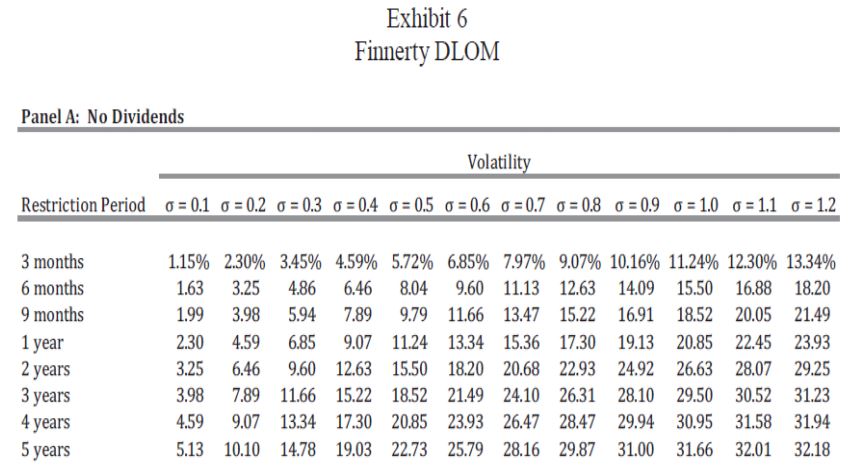 Exhibit 6
Finnerty DLOM

Panel A: No Dividends

Volatility

| Restriction Period | σ = 0.1 | σ = 0.2 | σ = 0.3 | σ = 0.4 | σ = 0.5 | σ = 0.6 | σ = 0.7 | σ = 0.8 | σ = 0.9 | σ = 1.0 | σ = 1.1 | σ = 1.2 |
|---|---|---|---|---|---|---|---|---|---|---|---|---|
| 3 months | 1.15% | 2.30% | 3.45% | 4.59% | 5.72% | 6.85% | 7.97% | 9.07% | 10.16% | 11.24% | 12.30% | 13.34% |
| 6 months | 1.63 | 3.25 | 4.86 | 6.46 | 8.04 | 9.60 | 11.13 | 12.63 | 14.09 | 15.50 | 16.88 | 18.20 |
| 9 months | 1.99 | 3.98 | 5.94 | 7.89 | 9.79 | 11.66 | 13.47 | 15.22 | 16.91 | 18.52 | 20.05 | 21.49 |
| 1 year | 2.30 | 4.59 | 6.85 | 9.07 | 11.24 | 13.34 | 15.36 | 17.30 | 19.13 | 20.85 | 22.45 | 23.93 |
| 2 years | 3.25 | 6.46 | 9.60 | 12.63 | 15.50 | 18.20 | 20.68 | 22.93 | 24.92 | 26.63 | 28.07 | 29.25 |
| 3 years | 3.98 | 7.89 | 11.66 | 15.22 | 18.52 | 21.49 | 24.10 | 26.31 | 28.10 | 29.50 | 30.52 | 31.23 |
| 4 years | 4.59 | 9.07 | 13.34 | 17.30 | 20.85 | 23.93 | 26.47 | 28.47 | 29.94 | 30.95 | 31.58 | 31.94 |
| 5 years | 5.13 | 10.10 | 14.78 | 19.03 | 22.73 | 25.79 | 28.16 | 29.87 | 31.00 | 31.66 | 32.01 | 32.18 |